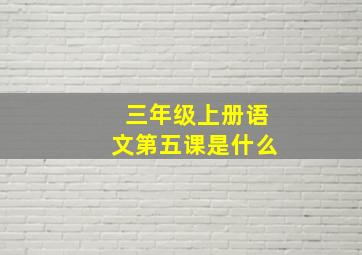 三年级上册语文第五课是什么